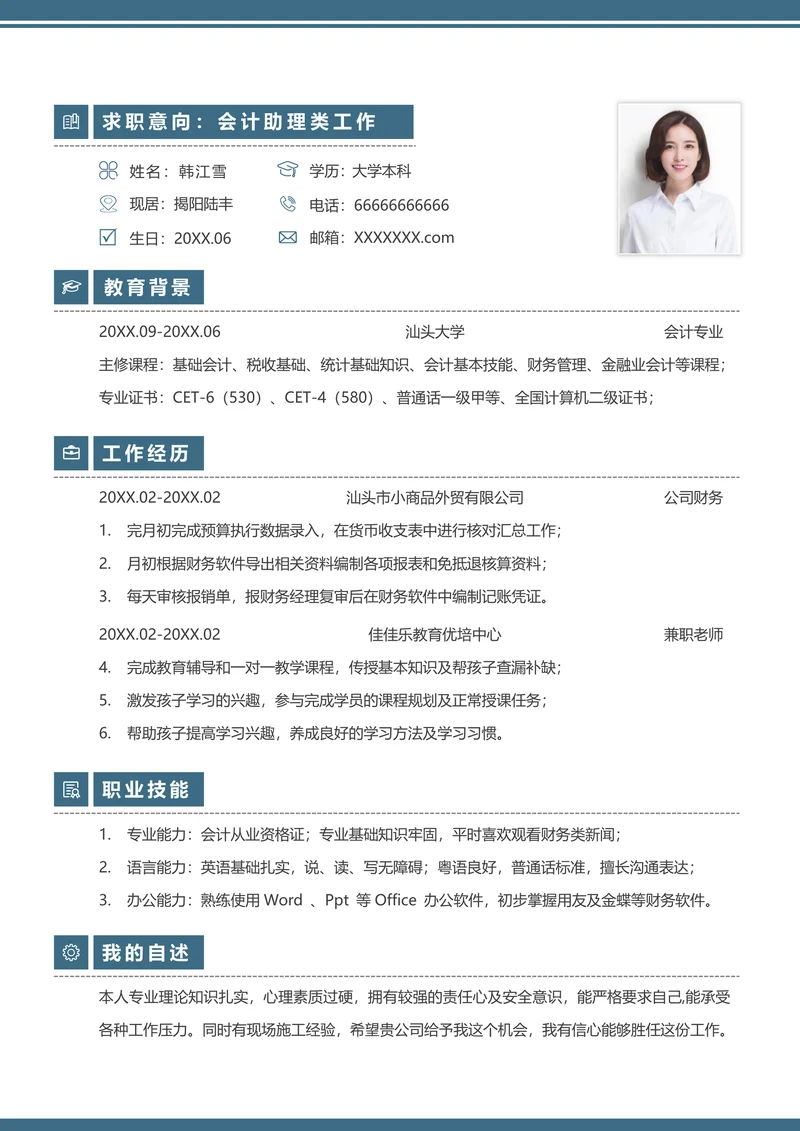 求职意向：会计助理类工作

姓名：韩江雪
学历：大学本科
现居：揭阳陆丰
电话：66666666666
生日：20XX.06
邮箱：XXXXXXX.com

教育背景

20XX.09-20XX.06　汕头大学　会计专业
主修课程：基础会计、税收基础、统计基础知识、会计基本技能、财务管理、金融业会计等课程；
专业证书：CET-6（530）、CET-4（580）、普通话一级甲等、全国计算机二级证书；

工作经历

20XX.02-20XX.02　汕头市小商品外贸有限公司　公司财务
1. 完月初完成预算执行数据录入，在货币收支表中进行核对汇总工作；
2. 月初根据财务软件导出相关资料编制各项报表和免抵退核算资料；
3. 每天审核报销单，报财务经理复审后在财务软件中编制记账凭证。

20XX.02-20XX.02　佳佳乐教育优培中心　兼职老师
4. 完成教育辅导和一对一教学课程，传授基本知识及帮孩子查漏补缺；
5. 激发孩子学习的兴趣，参与完成学员的课程规划及正常授课任务；
6. 帮助孩子提高学习兴趣，养成良好的学习方法及学习习惯。

职业技能

1. 专业能力：会计从业资格证；专业基础知识牢固，平时喜欢观看财务类新闻；
2. 语言能力：英语基础扎实，说、读、写无障碍；粤语良好，普通话标准，擅长沟通表达；
3. 办公能力：熟练使用 Word 、Ppt 等 Office 办公软件，初步掌握用友及金蝶等财务软件。

我的自述

本人专业理论知识扎实，心理素质过硬，拥有较强的责任心及安全意识，能严格要求自己,能承受各种工作压力。同时有现场施工经验，希望贵公司给予我这个机会，我有信心能够胜任这份工作。